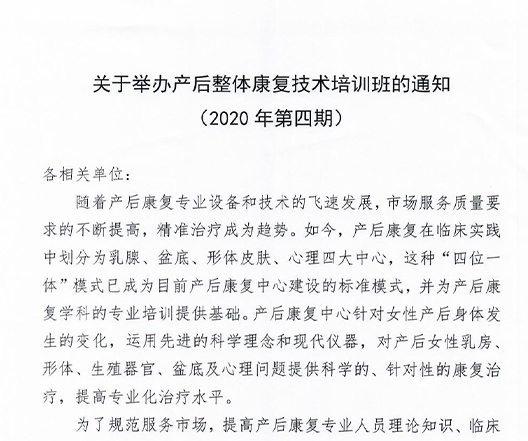 关于举办产后整体康复技术培训班的通知
（2020 年第四期）

各相关单位：

随着产后康复专业设备和技术的飞速发展，市场服务质量要求的不断提高，精准治疗成为趋势。如今，产后康复在临床实践中划分为乳腺、盆底、形体皮肤、心理四大中心，这种“四位一体”模式已成为目前产后康复中心建设的标准模式，并为产后康复学科的专业培训提供基础。产后康复中心针对女性产后身体发生的变化，运用先进的科学理念和现代仪器，对产后女性乳房、形体、生殖器官、盆底及心理问题提供科学的、针对性的康复治疗，提高专业化治疗水平。

为了规范服务市场，提高产后康复专业人员理论知识、临床